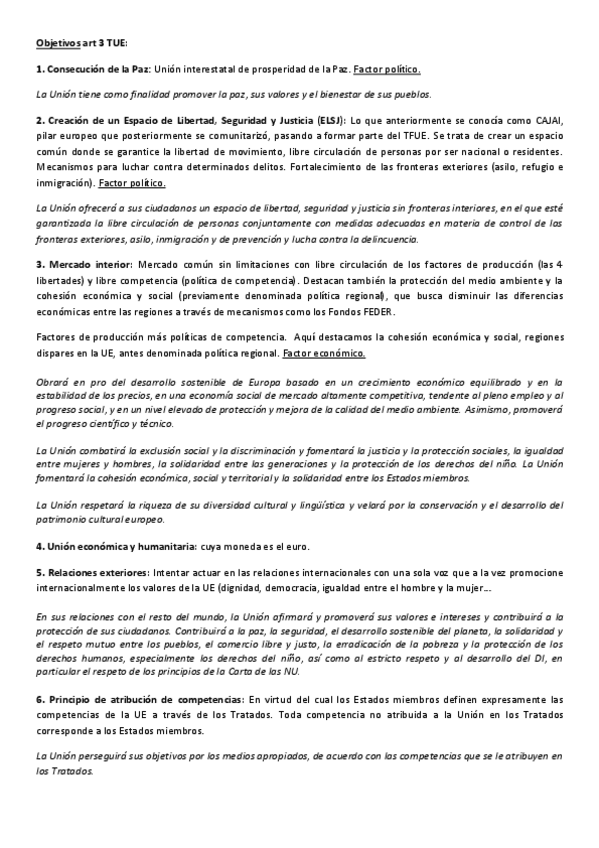 Objetivos art 3 TUE:

1. Consecución de la Paz: Unión interestatal de prosperidad de la Paz. Factor político.

La Unión tiene como finalidad promover la paz, sus valores y el bienestar de sus pueblos.

2. Creación de un Espacio de Libertad, Seguridad y Justicia (ELSJ): Lo que anteriormente se conocía como CAJAI, pilar europeo que posteriormente se comunitarizó, pasando a formar parte del TFUE. Se trata de crear un espacio común donde se garantice la libertad de movimiento, libre circulación de personas por ser nacional o residentes. Mecanismos para luchar contra determinados delitos. Fortalecimiento de las fronteras exteriores (asilo, refugio e inmigración). Factor político.

La Unión ofrecerá a sus ciudadanos un espacio de libertad, seguridad y justicia sin fronteras interiores, en el que esté garantizada la libre circulación de personas conjuntamente con medidas adecuadas en materia de control de las fronteras exteriores, asilo, inmigración y de prevención y lucha contra la delincuencia.

3. Mercado interior: Mercado común sin limitaciones con libre circulación de los factores de producción (las 4 libertades) y libre competencia (política de competencia). Destacan también la protección del medio ambiente y la cohesión económica y social (previamente denominada política regional), que busca disminuir las diferencias económicas entre las regiones a través de mecanismos como los Fondos FEDER.

Factores de producción más políticas de competencia. Aquí destacamos la cohesión económica y social, regiones dispares en la UE, antes denominada política regional. Factor económico.

Obrará en pro del desarrollo sostenible de Europa basado en un crecimiento económico equilibrado y en la estabilidad de los precios, en una economía social de mercado altamente competitiva, tendente al pleno empleo y al progreso social, y en un nivel elevado de protección y mejora de la calidad del medio ambiente. Asimismo, promoverá el progreso científico y técnico.

La Unión combatirá la exclusión social y la discriminación y fomentará la justicia y la protección sociales, la igualdad entre mujeres y hombres, la solidaridad entre las generaciones y la protección de los derechos del niño. La Unión fomentará la cohesión económica, social y territorial y la solidaridad entre los Estados miembros.

La Unión respetará la riqueza de su diversidad cultural y lingüística y velará por la conservación y el desarrollo del patrimonio cultural europeo.

4. Unión económica y humanitaria: cuya moneda es el euro.

5. Relaciones exteriores: Intentar actuar en las relaciones internacionales con una sola voz que a la vez promocione internacionalmente los valores de la UE (dignidad, democracia, igualdad entre el hombre y la mujer…

En sus relaciones con el resto del mundo, la Unión afirmará y promoverá sus valores e intereses y contribuirá a la protección de sus ciudadanos. Contribuirá a la paz, la seguridad, el desarrollo sostenible del planeta, la solidaridad y el respeto mutuo entre los pueblos, el comercio libre y justo, la erradicación de la pobreza y la protección de los derechos humanos, especialmente los derechos del niño, así como al estricto respeto y al desarrollo del DI, en particular el respeto de los principios de la Carta de las NU.

6. Principio de atribución de competencias: En virtud del cual los Estados miembros definen expresamente las competencias de la UE a través de los Tratados. Toda competencia no atribuida a la Unión en los Tratados corresponde a los Estados miembros.

La Unión perseguirá sus objetivos por los medios apropiados, de acuerdo con las competencias que se le atribuyen en los Tratados.